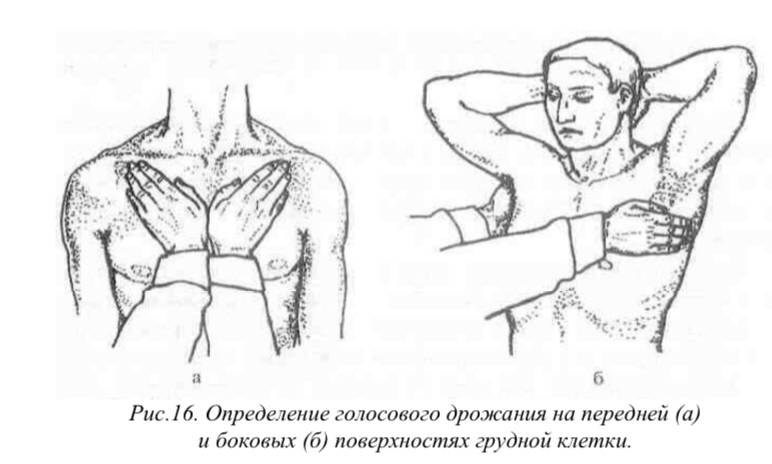 а

б

Рис.16. Определение голосового дрожания на передней (а) и боковых (б) поверхностях грудной клетки.